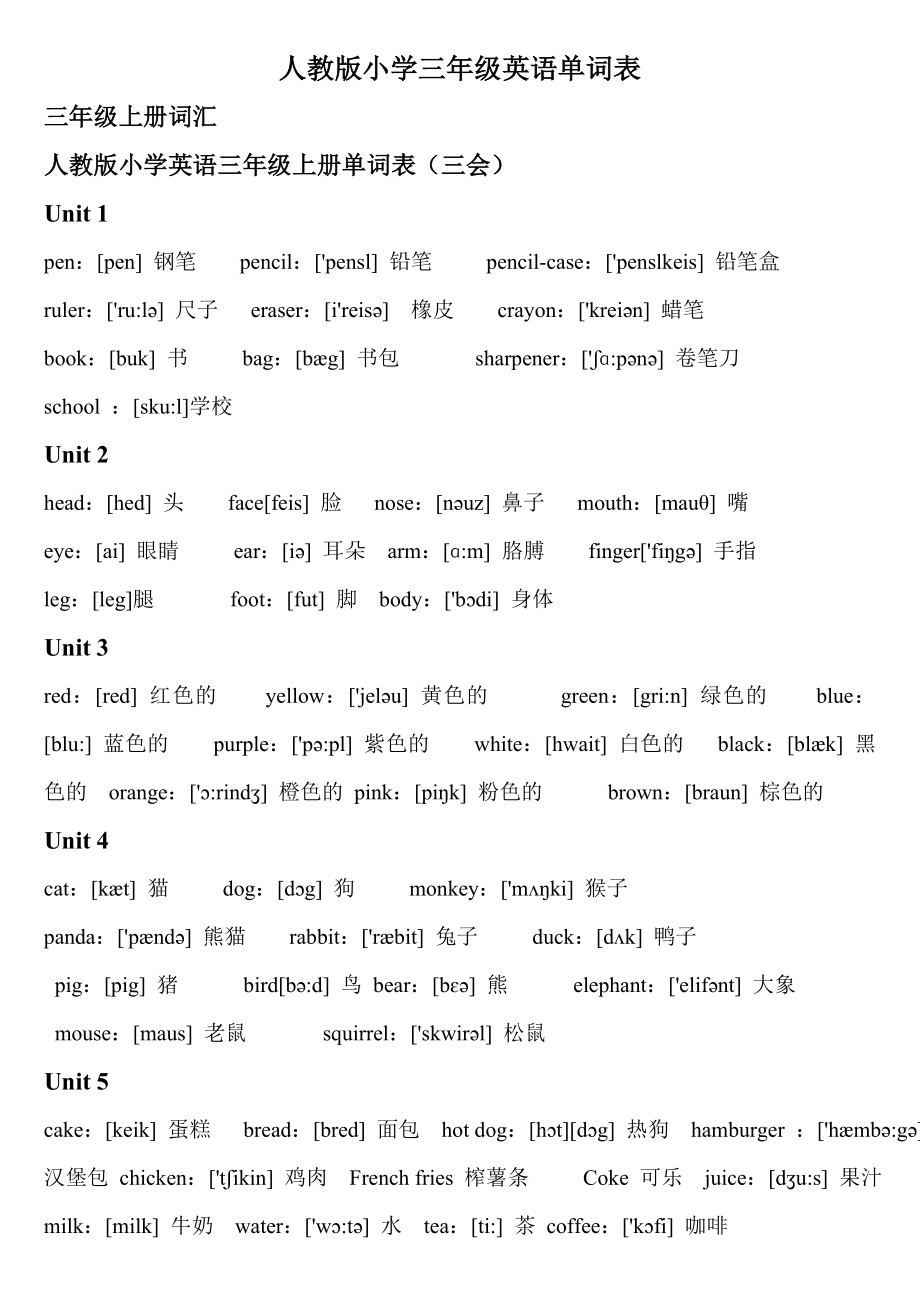 人教版小学三年级英语单词表

三年级上册词汇

人教版小学英语三年级上册单词表（三会）

Unit 1

pen：[pen] 钢笔　pencil：['pensl] 铅笔　pencil-case：['penslkeis] 铅笔盒

ruler：['ru:lə] 尺子　eraser：[i'reisə] 橡皮　crayon：['kreiən] 蜡笔

book：[buk] 书　bag：[bæg] 书包　sharpener：['ʃɑ:pənə] 卷笔刀

school ：[sku:l]学校

Unit 2

head：[hed] 头　face[feis] 脸　nose：[nəuz] 鼻子　mouth：[mauθ] 嘴

eye：[ai] 眼睛　ear：[iə] 耳朵　arm：[ɑ:m] 胳膊　finger['fiŋgə] 手指

leg：[leg]腿　foot：[fut] 脚　body：['bɔdi] 身体

Unit 3

red：[red] 红色的　yellow：['jeləu] 黄色的　green：[gri:n] 绿色的　blue：[blu:] 蓝色的　purple：['pə:pl] 紫色的　white：[hwait] 白色的　black：[blæk] 黑色的　orange：['ɔ:rindʒ] 橙色的 pink：[piŋk] 粉色的　brown：[braun] 棕色的

Unit 4

cat：[kæt] 猫　dog：[dɔg] 狗　monkey：['mʌŋki] 猴子

panda：['pændə] 熊猫　rabbit：['ræbit] 兔子　duck：[dʌk] 鸭子

pig：[pig] 猪　bird[bə:d] 鸟 bear：[bɛə] 熊　elephant：['elifənt] 大象

mouse：[maus] 老鼠　squirrel：['skwirəl] 松鼠

Unit 5

cake：[keik] 蛋糕　bread：[bred] 面包　hot dog：[hɔt][dɔg] 热狗　hamburger ：['hæmbə:gə] 汉堡包 chicken：['tʃikin] 鸡肉　French fries 榨薯条　Coke 可乐　juice：[dʒu:s] 果汁

milk：[milk] 牛奶　water：['wɔ:tə] 水　tea：[ti:] 茶 coffee：['kɔfi] 咖啡